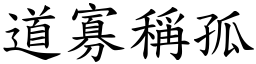 道寡稱孤